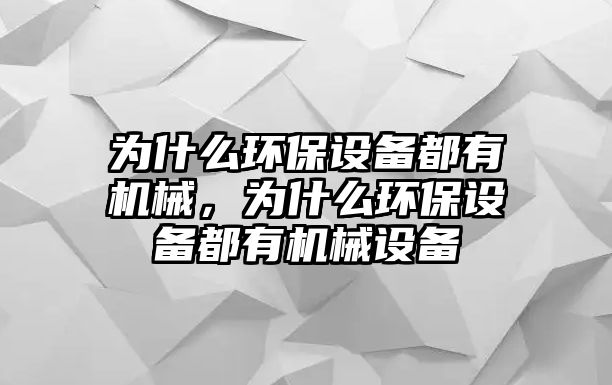 为什么环保设备都有机械，为什么环保设备都有机械设备